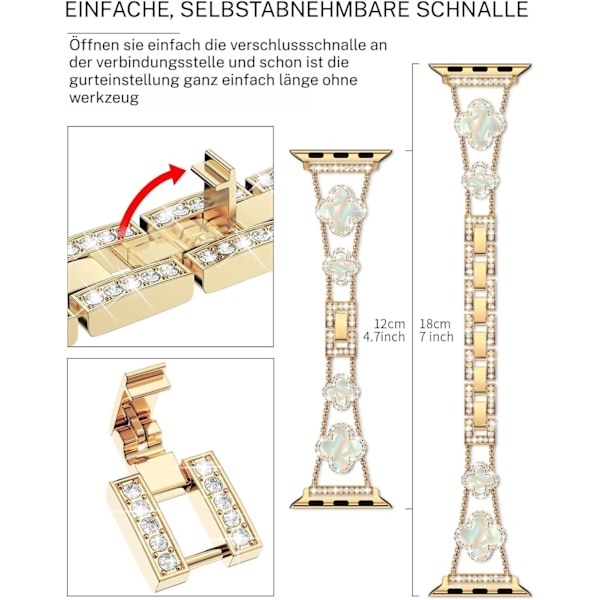 EINFACHE, SELBSTABNEHMBARE SCHNALLE

Öffnen sie einfach die verschlussschnalle an der verbindungsstelle und schon ist die gurteinstellung ganz einfach länge ohne werkzeug

12cm
4.7inch

18cm
7 inch